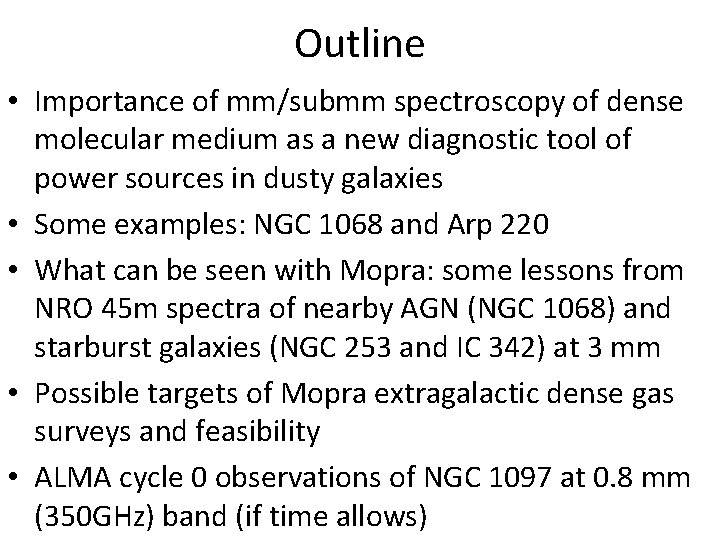 Outline

• Importance of mm/submm spectroscopy of dense molecular medium as a new diagnostic tool of power sources in dusty galaxies
• Some examples: NGC 1068 and Arp 220
• What can be seen with Mopra: some lessons from NRO 45m spectra of nearby AGN (NGC 1068) and starburst galaxies (NGC 253 and IC 342) at 3 mm
• Possible targets of Mopra extragalactic dense gas surveys and feasibility
• ALMA cycle 0 observations of NGC 1097 at 0.8 mm (350GHz) band (if time allows)